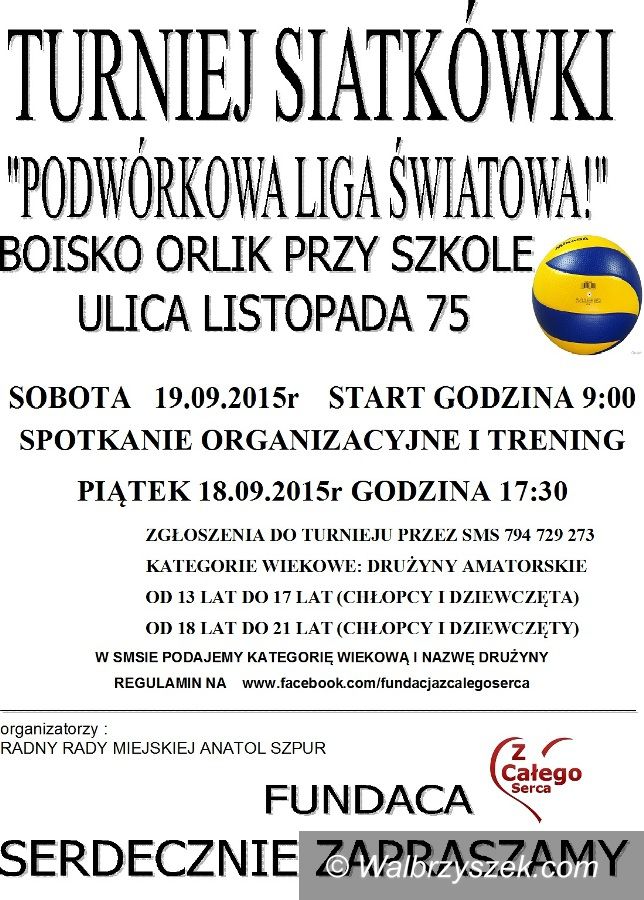 TURNIEJ SIATKÓWKI

"PODWÓRKOWA LIGA ŚWIATOWA!"

BOISKO ORLIK PRZY SZKOLE

ULICA LISTOPADA 75

SOBOTA 19.09.2015r START GODZINA 9:00

SPOTKANIE ORGANIZACYJNE I TRENING

PIĄTEK 18.09.2015r GODZINA 17:30

ZGŁOSZENIA DO TURNIEJU PRZEZ SMS 794 729 273

KATEGORIE WIEKOWE: DRUŻYNY AMATORSKIE

OD 13 LAT DO 17 LAT (CHŁOPCY I DZIEWCZĘTA)

OD 18 LAT DO 21 LAT (CHŁOPCY I DZIEWCZĘTY)

W SMSIE PODAJEMY KATEGORIĘ WIEKOWĄ I NAZWĘ DRUŻYNY

REGULAMIN NA www.facebook.com/fundacjazcalegoserca

organizatorzy :
RADNY RADY MIEJSKIEJ ANATOL SZPUR

Z Całego Serca

FUNDACA

SERDECZNIE ZAPRASZAMY

© Walbrzyszek.com